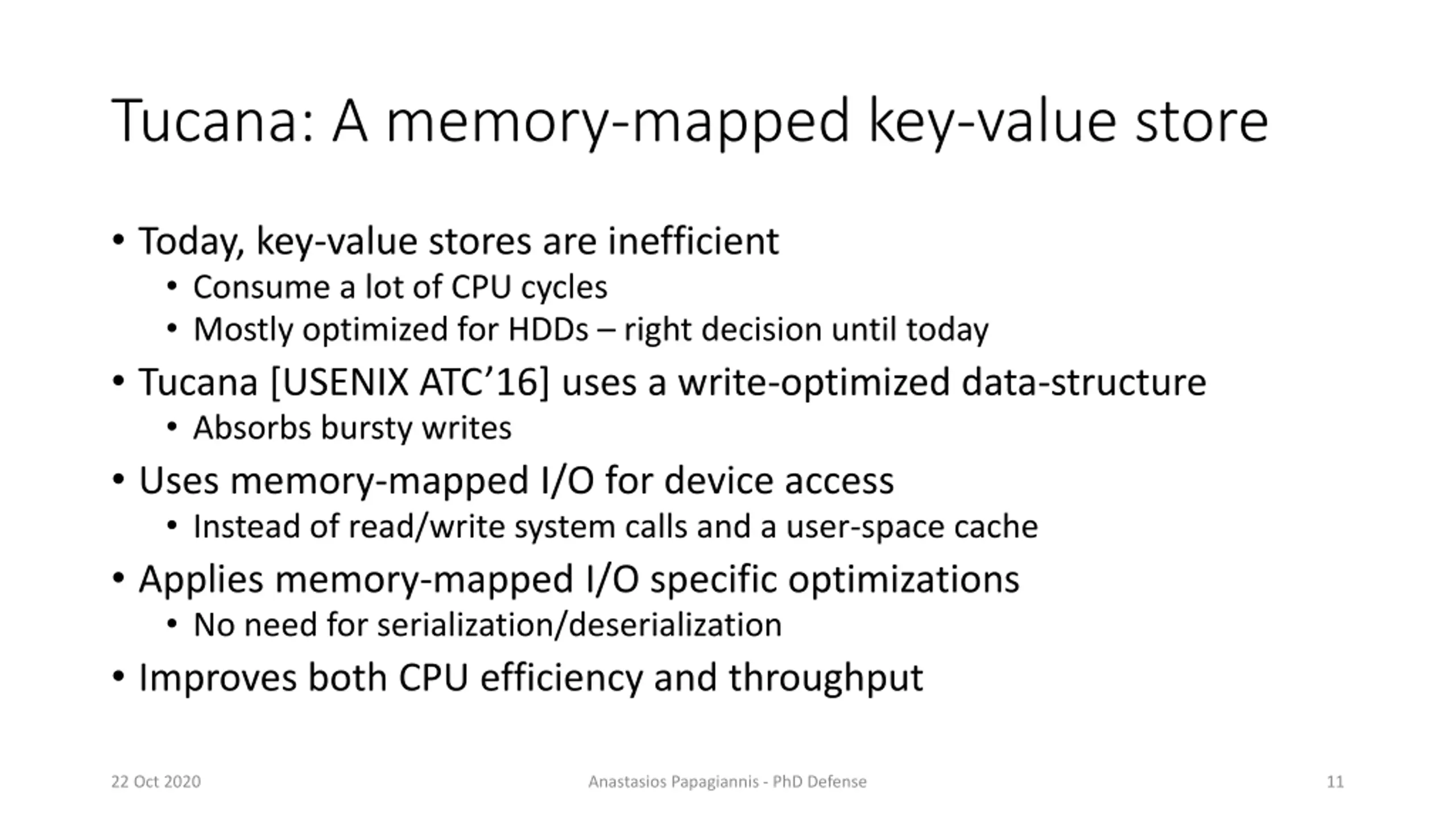 Tucana: A memory-mapped key-value store

• Today, key-value stores are inefficient
  • Consume a lot of CPU cycles
  • Mostly optimized for HDDs – right decision until today
• Tucana [USENIX ATC'16] uses a write-optimized data-structure
  • Absorbs bursty writes
• Uses memory-mapped I/O for device access
  • Instead of read/write system calls and a user-space cache
• Applies memory-mapped I/O specific optimizations
  • No need for serialization/deserialization
• Improves both CPU efficiency and throughput

22 Oct 2020

Anastasios Papagiannis - PhD Defense

11